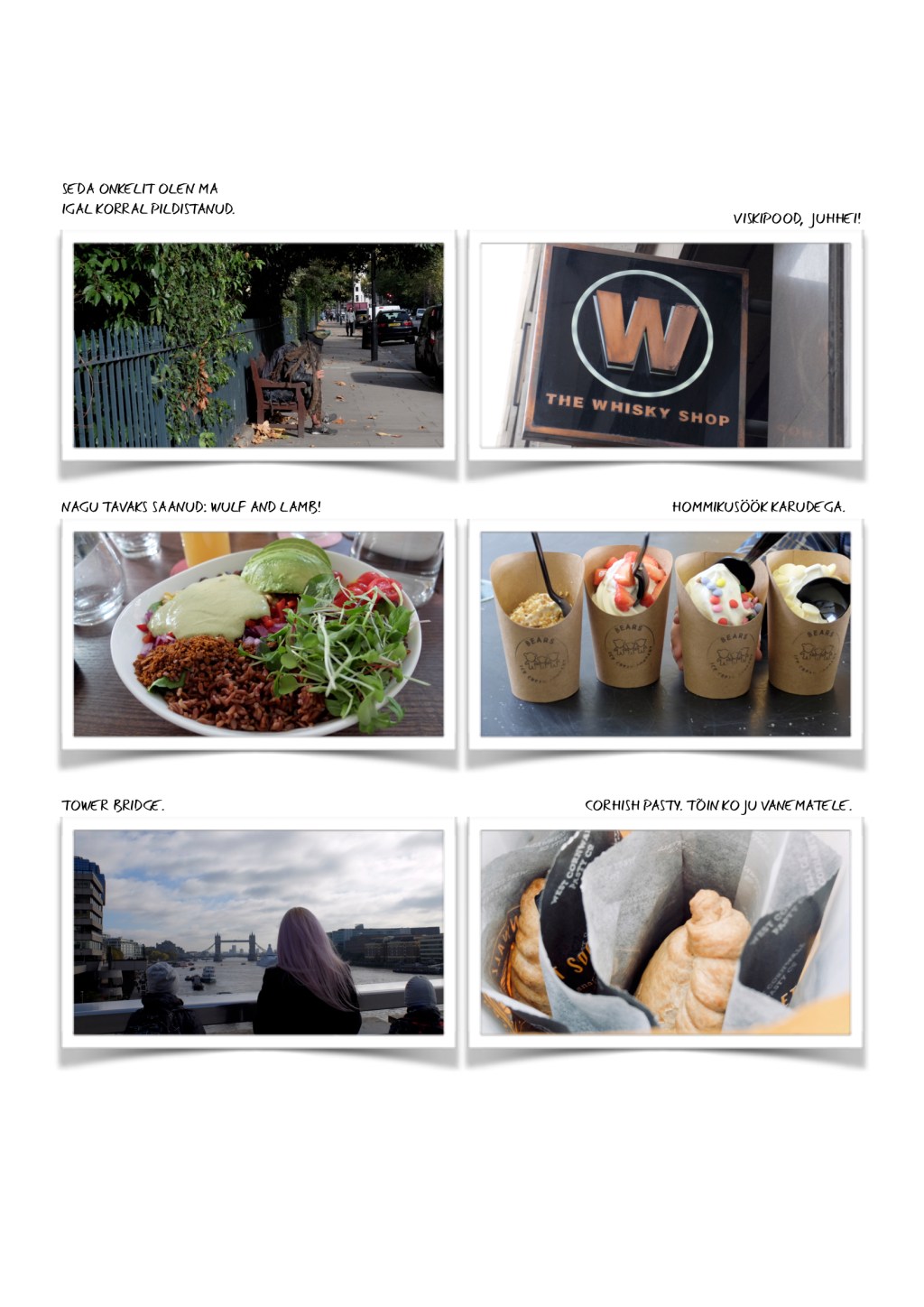 SEDA ONKELIT OLEN MA IGAL KORRAL PILDISTANUD.

VISKIPOOD, JUHHEI!

W

THE WHISKY SHOP

NAGU TAVAKS SAANUD: WULF AND LAMB!

HOMMIKUSÖÖK KARUDEGA.

BEARS

BEARS

BEARS

BEARS

TOWER BRIDGE.

CORNISH PASTY. TÕIN KO JU VANEMATELE.

WEST CORNWALL PASTY CO

WEST CORNWALL PASTY CO